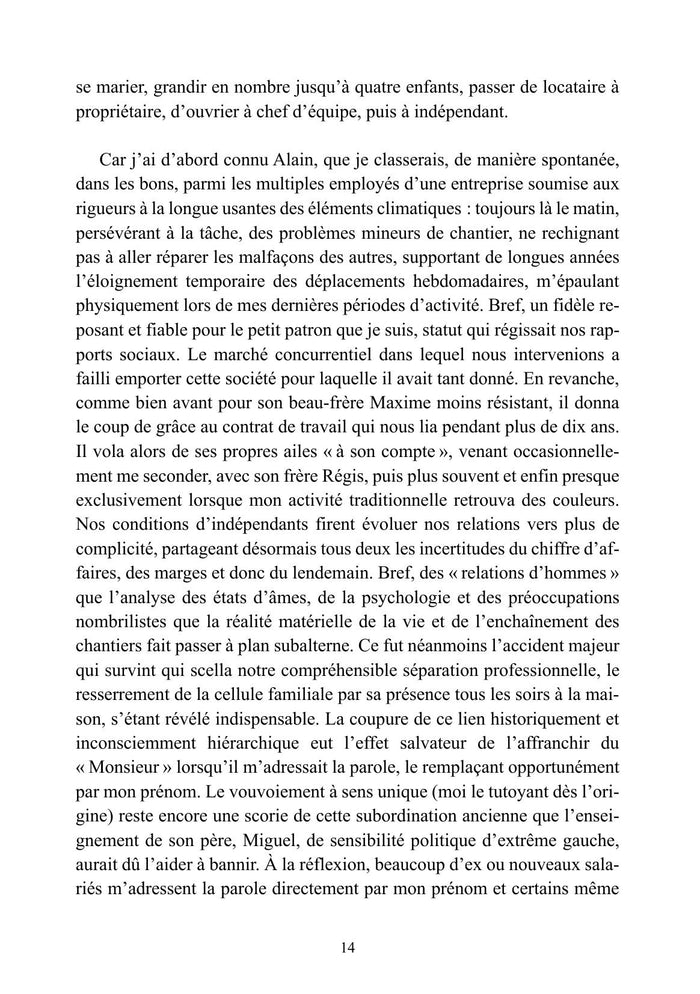 se marier, grandir en nombre jusqu'à quatre enfants, passer de locataire à propriétaire, d'ouvrier à chef d'équipe, puis à indépendant.

Car j'ai d'abord connu Alain, que je classerais, de manière spontanée, dans les bons, parmi les multiples employés d'une entreprise soumise aux rigueurs à la longue usantes des éléments climatiques : toujours là le matin, persévérant à la tâche, des problèmes mineurs de chantier, ne rechignant pas à aller réparer les malfaçons des autres, supportant de longues années l'éloignement temporaire des déplacements hebdomadaires, m'épaulant physiquement lors de mes dernières périodes d'activité. Bref, un fidèle reposant et fiable pour le petit patron que je suis, statut qui régissait nos rapports sociaux. Le marché concurrentiel dans lequel nous intervenions a failli emporter cette société pour laquelle il avait tant donné. En revanche, comme bien avant pour son beau-frère Maxime moins résistant, il donna le coup de grâce au contrat de travail qui nous lia pendant plus de dix ans. Il vola alors de ses propres ailes « à son compte », venant occasionnellement me seconder, avec son frère Régis, puis plus souvent et enfin presque exclusivement lorsque mon activité traditionnelle retrouva des couleurs. Nos conditions d'indépendants firent évoluer nos relations vers plus de complicité, partageant désormais tous deux les incertitudes du chiffre d'affaires, des marges et donc du lendemain. Bref, des « relations d'hommes » que l'analyse des états d'âmes, de la psychologie et des préoccupations nombrilistes que la réalité matérielle de la vie et de l'enchaînement des chantiers fait passer à plan subalterne. Ce fut néanmoins l'accident majeur qui survint qui scella notre compréhensible séparation professionnelle, le resserrement de la cellule familiale par sa présence tous les soirs à la maison, s'étant révélé indispensable. La coupure de ce lien historiquement et inconsciemment hiérarchique eut l'effet salvateur de l'affranchir du « Monsieur » lorsqu'il m'adressait la parole, le remplaçant opportunément par mon prénom. Le vouvoiement à sens unique (moi le tutoyant dès l'origine) reste encore une scorie de cette subordination ancienne que l'enseignement de son père, Miguel, de sensibilité politique d'extrême gauche, aurait dû l'aider à bannir. À la réflexion, beaucoup d'ex ou nouveaux salariés m'adressent la parole directement par mon prénom et certains même

14